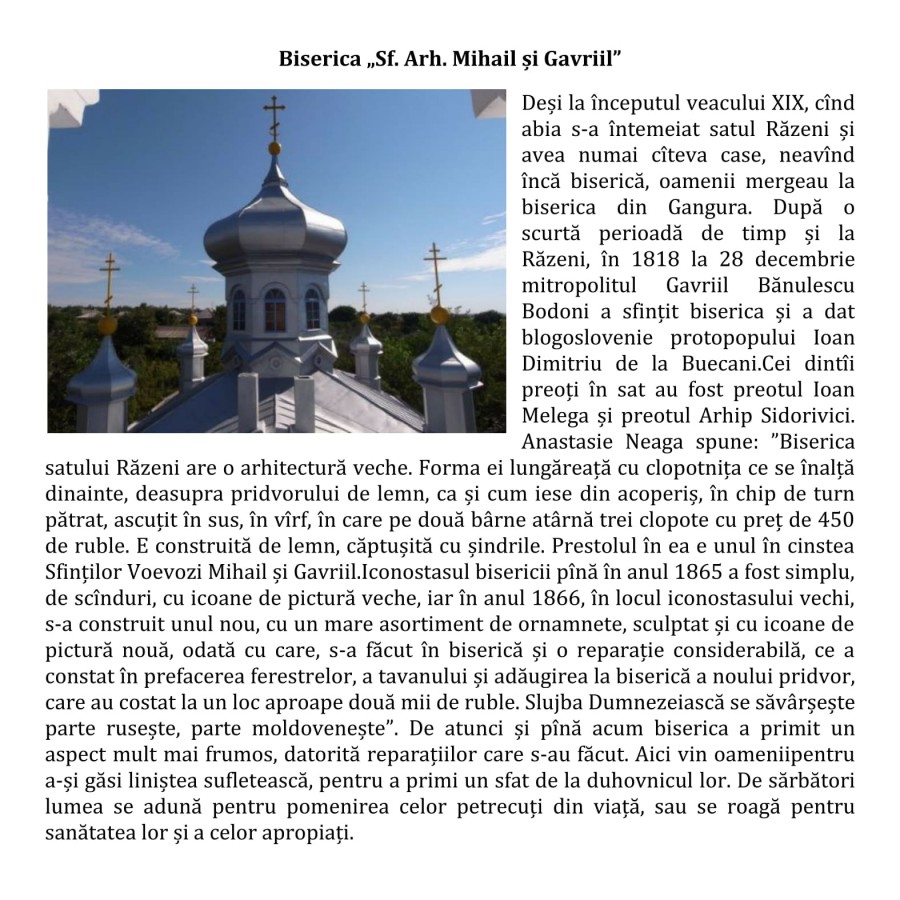 Biserica „Sf. Arh. Mihail și Gavriil”

Deși la începutul veacului XIX, cînd abia s-a întemeiat satul Răzeni și avea numai cîteva case, neavînd încă biserică, oamenii mergeau la biserica din Gangura. După o scurtă perioadă de timp și la Răzeni, în 1818 la 28 decembrie mitropolitul Gavriil Bănulescu Bodoni a sfințit biserica și a dat blogoslovenie protopopului Ioan Dimitriu de la Buecani.Cei dintîi preoți în sat au fost preotul Ioan Melega și preotul Arhip Sidorivici. Anastasie Neaga spune: ”Biserica satului Răzeni are o arhitectură veche. Forma ei lungăreață cu clopotnița ce se înalță dinainte, deasupra pridvorului de lemn, ca și cum iese din acoperiș, în chip de turn pătrat, ascuțit în sus, în vîrf, în care pe două bârne atârnă trei clopote cu preț de 450 de ruble. E construită de lemn, căptușită cu șindrile. Prestolul în ea e unul în cinstea Sfinților Voevozi Mihail și Gavriil.Iconostasul bisericii pînă în anul 1865 a fost simplu, de scînduri, cu icoane de pictură veche, iar în anul 1866, în locul iconostasului vechi, s-a construit unul nou, cu un mare asortiment de ornamnete, sculptat și cu icoane de pictură nouă, odată cu care, s-a făcut în biserică și o reparație considerabilă, ce a constat în prefacerea ferestrelor, a tavanului și adăugirea la biserică a noului pridvor, care au costat la un loc aproape două mii de ruble. Slujba Dumnezeiască se săvârșește parte rusește, parte moldovenește”. De atunci și pînă acum biserica a primit un aspect mult mai frumos, datorită reparațiilor care s-au făcut. Aici vin oameniipentru a-și găsi liniștea sufletească, pentru a primi un sfat de la duhovnicul lor. De sărbători lumea se adună pentru pomenirea celor petrecuți din viață, sau se roagă pentru sanătatea lor și a celor apropiați.